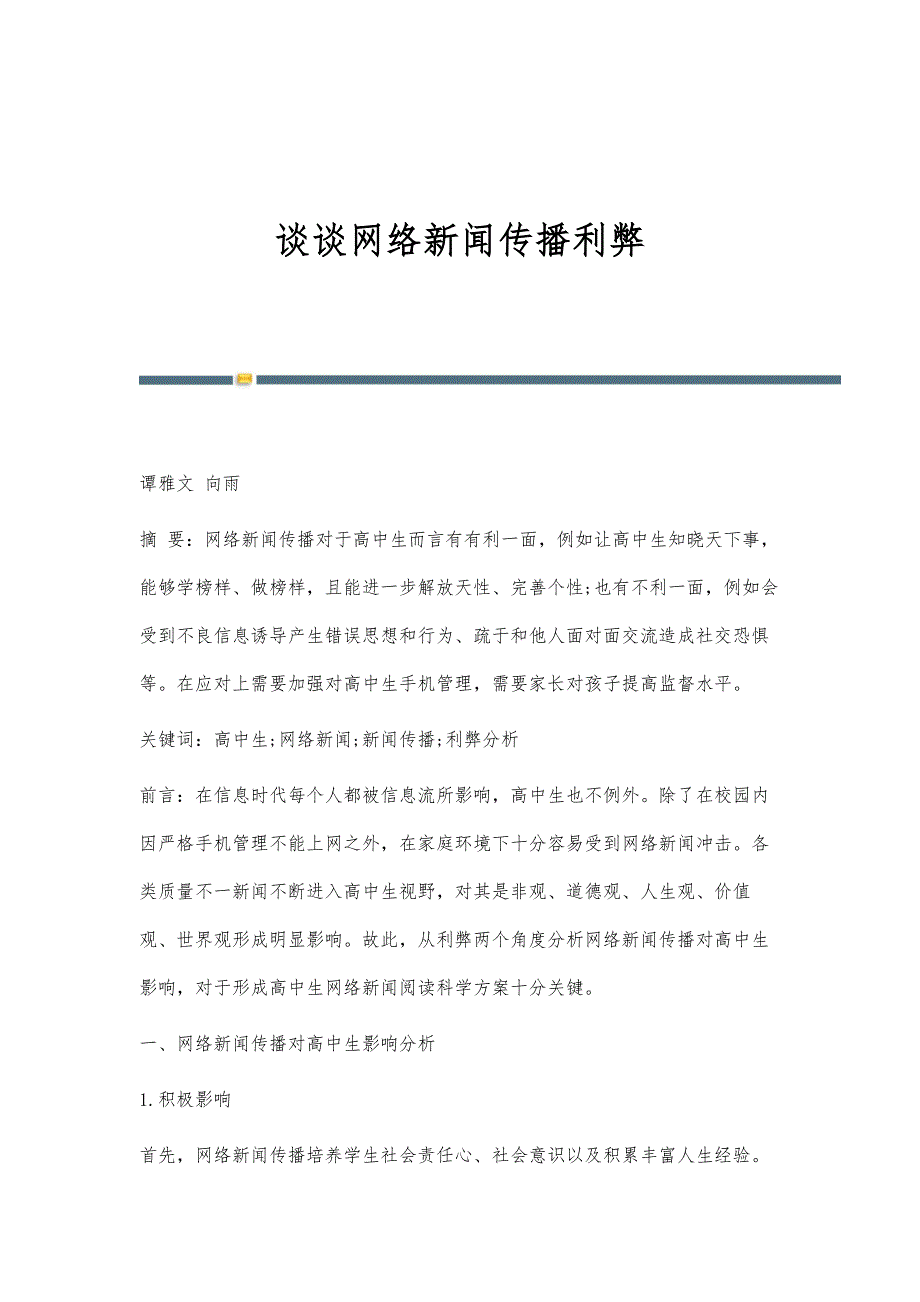 谈谈网络新闻传播利弊

谭雅文 向雨

摘 要：网络新闻传播对于高中生而言有有利一面，例如让高中生知晓天下事，能够学榜样、做榜样，且能进一步解放天性、完善个性;也有不利一面，例如会受到不良信息诱导产生错误思想和行为、疏于和他人面对面交流造成社交恐惧等。在应对上需要加强对高中生手机管理，需要家长对孩子提高监督水平。

关键词：高中生;网络新闻;新闻传播;利弊分析

前言：在信息时代每个人都被信息流所影响，高中生也不例外。除了在校园内因严格手机管理不能上网之外，在家庭环境下十分容易受到网络新闻冲击。各类质量不一新闻不断进入高中生视野，对其是非观、道德观、人生观、价值观、世界观形成明显影响。故此，从利弊两个角度分析网络新闻传播对高中生影响，对于形成高中生网络新闻阅读科学方案十分关键。

一、网络新闻传播对高中生影响分析

1.积极影响

首先，网络新闻传播培养学生社会责任心、社会意识以及积累丰富人生经验。